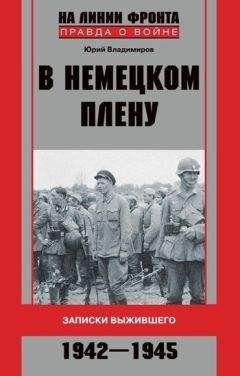 НА ЛИНИИ ФРОНТА
ПРАВДА О ВОЙНЕ

Юрий Владимиров

В НЕМЕЦКОМ ПЛЕНУ

ЗАПИСКИ ВЫЖИВШЕГО

1942—1945